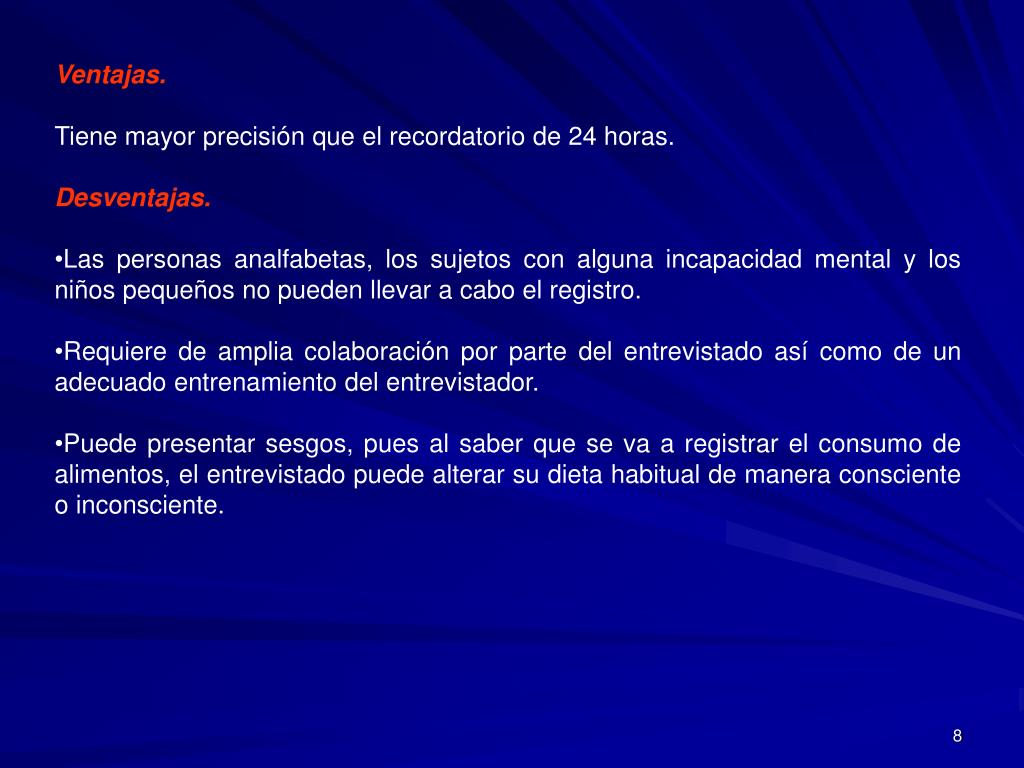 Ventajas.

Tiene mayor precisión que el recordatorio de 24 horas.

Desventajas.

•Las personas analfabetas, los sujetos con alguna incapacidad mental y los niños pequeños no pueden llevar a cabo el registro.

•Requiere de amplia colaboración por parte del entrevistado así como de un adecuado entrenamiento del entrevistador.

•Puede presentar sesgos, pues al saber que se va a registrar el consumo de alimentos, el entrevistado puede alterar su dieta habitual de manera consciente o inconsciente.

8